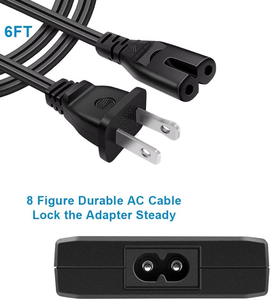 6FT

8 Figure Durable AC Cable
Lock the Adapter Steady